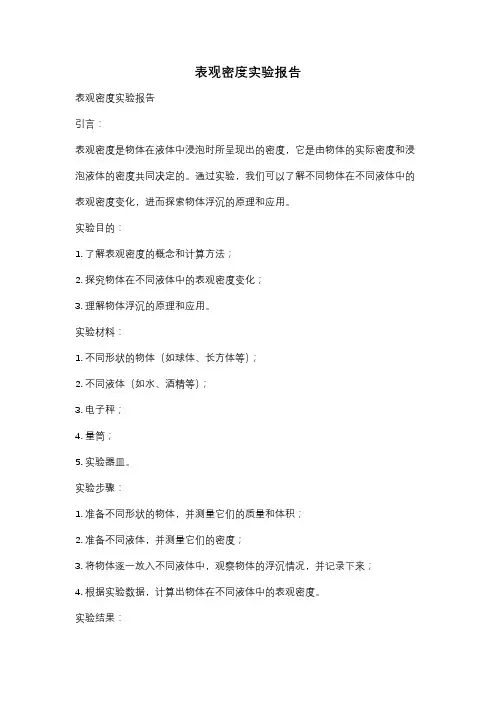 表观密度实验报告

表观密度实验报告

引言：

表观密度是物体在液体中浸泡时所呈现出的密度，它是由物体的实际密度和浸泡液体的密度共同决定的。通过实验，我们可以了解不同物体在不同液体中的表观密度变化，进而探索物体浮沉的原理和应用。

实验目的：

1. 了解表观密度的概念和计算方法；

2. 探究物体在不同液体中的表观密度变化；

3. 理解物体浮沉的原理和应用。

实验材料：

1. 不同形状的物体（如球体、长方体等）；

2. 不同液体（如水、酒精等）；

3. 电子秤；

4. 量筒；

5. 实验器皿。

实验步骤：

1. 准备不同形状的物体，并测量它们的质量和体积；

2. 准备不同液体，并测量它们的密度；

3. 将物体逐一放入不同液体中，观察物体的浮沉情况，并记录下来；

4. 根据实验数据，计算出物体在不同液体中的表观密度。

实验结果：